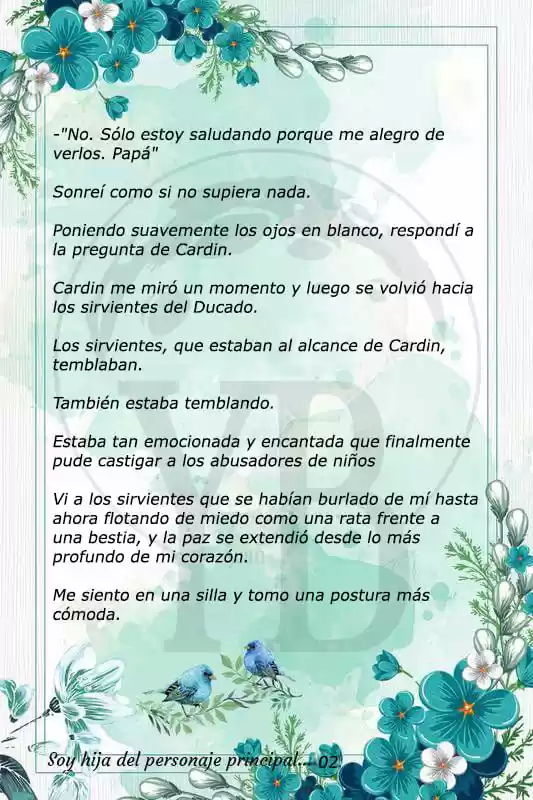 -"No. Sólo estoy saludando porque me alegro de verlos. Papá"

Sonreí como si no supiera nada.

Poniendo suavemente los ojos en blanco, respondí a la pregunta de Cardin.

Cardin me miró un momento y luego se volvió hacia los sirvientes del Ducado.

Los sirvientes, que estaban al alcance de Cardin, temblaban.

También estaba temblando.

Estaba tan emocionada y encantada que finalmente pude castigar a los abusadores de niños

Vi a los sirvientes que se habían burlado de mí hasta ahora flotando de miedo como una rata frente a una bestia, y la paz se extendió desde lo más profundo de mi corazón.

Me siento en una silla y tomo una postura más cómoda.

YB

Soy hija del personaje principal... 02